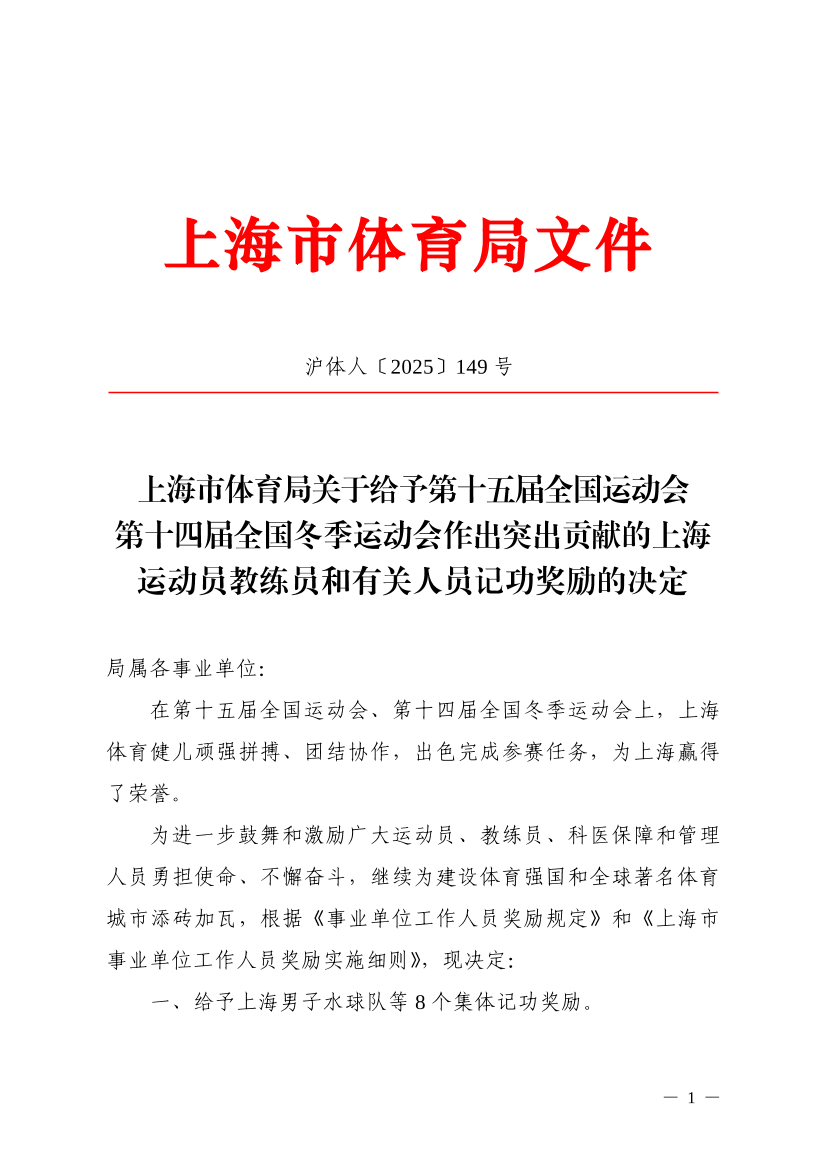 上海市体育局文件

沪体人〔2025〕149 号

上海市体育局关于给予第十五届全国运动会第十四届全国冬季运动会作出突出贡献的上海运动员教练员和有关人员记功奖励的决定

局属各事业单位:

在第十五届全国运动会、第十四届全国冬季运动会上，上海体育健儿顽强拼搏、团结协作，出色完成参赛任务，为上海赢得了荣誉。

为进一步鼓舞和激励广大运动员、教练员、科医保障和管理人员勇担使命、不懈奋斗，继续为建设体育强国和全球著名体育城市添砖加瓦，根据《事业单位工作人员奖励规定》和《上海市事业单位工作人员奖励实施细则》，现决定:

一、给予上海男子水球队等 8 个集体记功奖励。

— 1 —